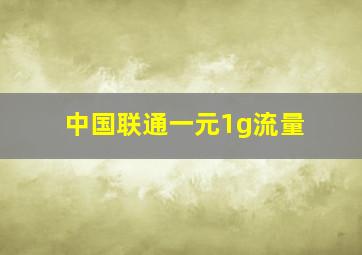 中国联通一元1g流量